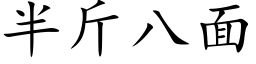 半斤八面